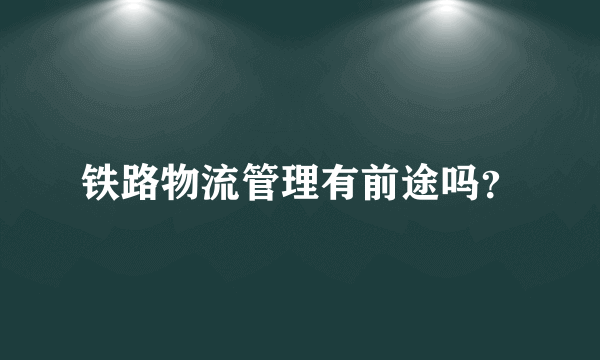 铁路物流管理有前途吗?